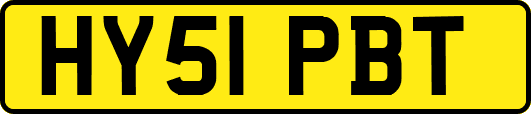 HY51 PBT